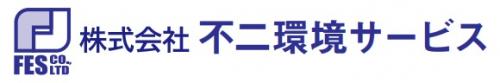 FES CO., LTD

株式会社 不二環境サービス